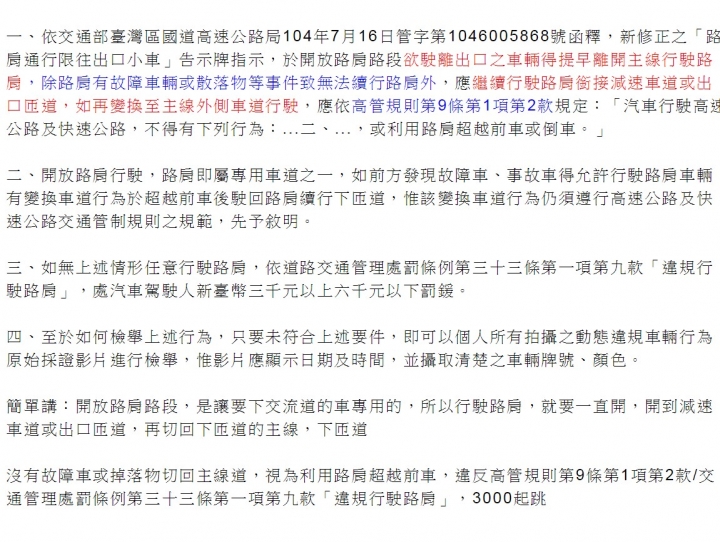 一、依交通部臺灣區國道高速公路局104年7月16日管字第1046005868號函釋，新修正之「路肩通行限往出口小車」告示牌指示，於開放路肩路段欲駛離出口之車輛得提早離開主線行駛路肩，除路肩有故障車輛或散落物等事件致無法續行路肩外，應繼續行駛路肩銜接減速車道或出口匝道，如再變換至主線外側車道行駛，應依高管規則第9條第1項第2款規定：「汽車行駛高速公路及快速公路，不得有下列行為：...二、...，或利用路肩超越前車或倒車。」

二、開放路肩行駛，路肩即屬專用車道之一，如前方發現故障車、事故車得允許行駛路肩車輛有變換車道行為於超越前車後駛回路肩續行下匝道，惟該變換車道行為仍須遵行高速公路及快速公路交通管制規則之規範，先予敘明。

三、如無上述情形任意行駛路肩，依道路交通管理處罰條例第三十三條第一項第九款「違規行駛路肩」，處汽車駕駛人新臺幣三千元以上六千元以下罰鍰。

四、至於如何檢舉上述行為，只要未符合上述要件，即可以個人所有拍攝之動態違規車輛行為原始採證影片進行檢舉，惟影片應顯示日期及時間，並攝取清楚之車輛牌號、顏色。

簡單講：開放路肩路段，是讓要下交流道的車專用的，所以行駛路肩，就要一直開，開到減速車道或出口匝道，再切回下匝道的主線，下匝道

沒有故障車或掉落物切回主線道，視為利用路肩超越前車，違反高管規則第9條第1項第2款/交通管理處罰條例第三十三條第一項第九款「違規行駛路肩」，3000起跳